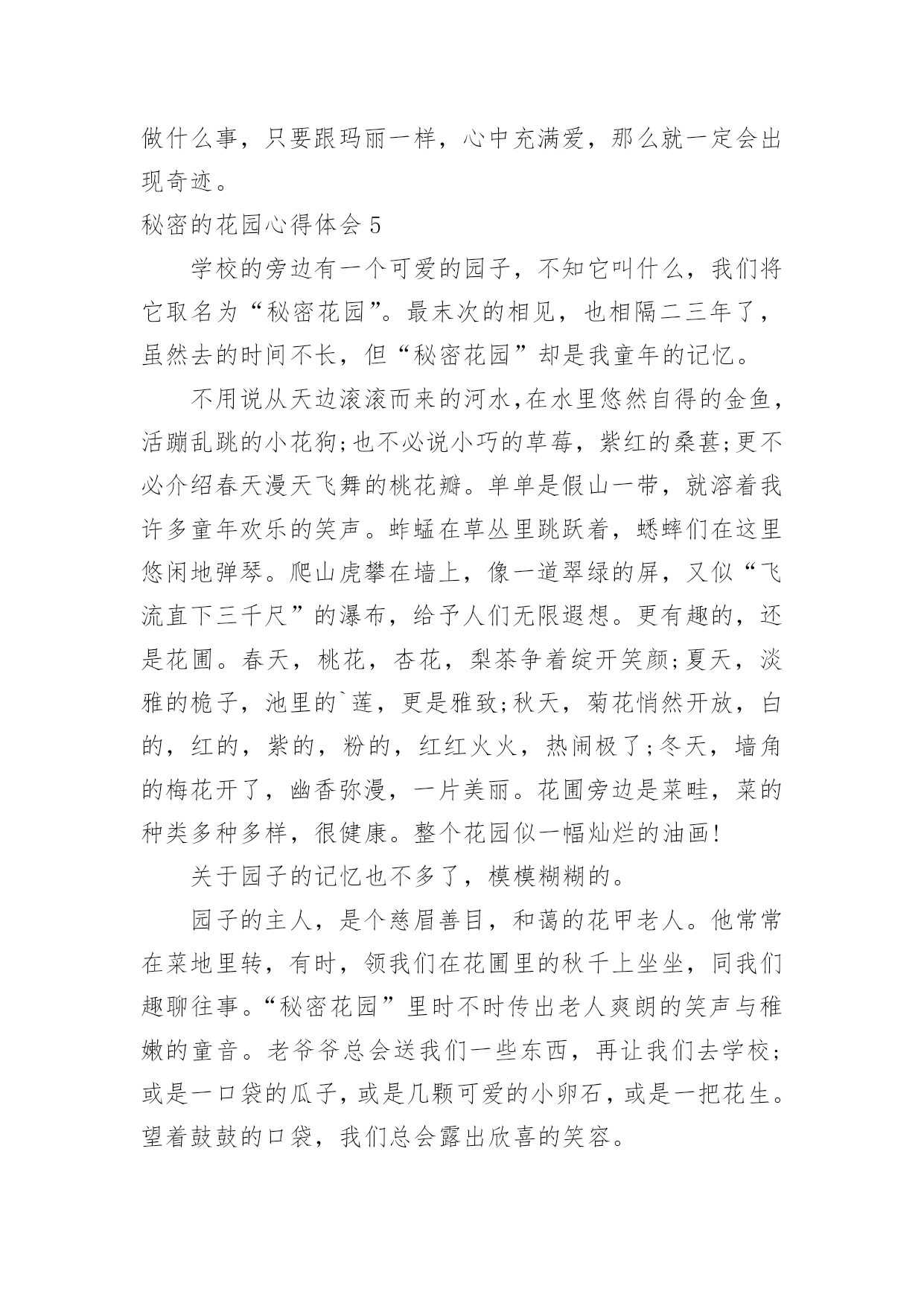 做什么事，只要跟玛丽一样，心中充满爱，那么就一定会出现奇迹。

秘密的花园心得体会 5

学校的旁边有一个可爱的园子，不知它叫什么，我们将它取名为“秘密花园”。最末次的相见，也相隔二三年了，虽然去的时间不长，但“秘密花园”却是我童年的记忆。

不用说从天边滚滚而来的河水,在水里悠然自得的金鱼，活蹦乱跳的小花狗;也不必说小巧的草莓，紫红的桑葚;更不必介绍春天漫天飞舞的桃花瓣。单单是假山一带，就溶着我许多童年欢乐的笑声。蚱蜢在草丛里跳跃着，蟋蟀们在这里悠闲地弹琴。爬山虎攀在墙上，像一道翠绿的屏，又似“飞流直下三千尺”的瀑布，给予人们无限遐想。更有趣的，还是花圃。春天，桃花，杏花，梨茶争着绽开笑颜;夏天，淡雅的桅子，池里的`莲，更是雅致;秋天，菊花悄然开放，白的，红的，紫的，粉的，红红火火，热闹极了;冬天，墙角的梅花开了，幽香弥漫，一片美丽。花圃旁边是菜畦，菜的种类多种多样，很健康。整个花园似一幅灿烂的油画!

关于园子的记忆也不多了，模模糊糊的。

园子的主人，是个慈眉善目，和蔼的花甲老人。他常常在菜地里转，有时，领我们在花圃里的秋千上坐坐，同我们趣聊往事。“秘密花园”里时不时传出老人爽朗的笑声与稚嫩的童音。老爷爷总会送我们一些东西，再让我们去学校;或是一口袋的瓜子，或是几颗可爱的小卵石，或是一把花生。望着鼓鼓的口袋，我们总会露出欣喜的笑容。